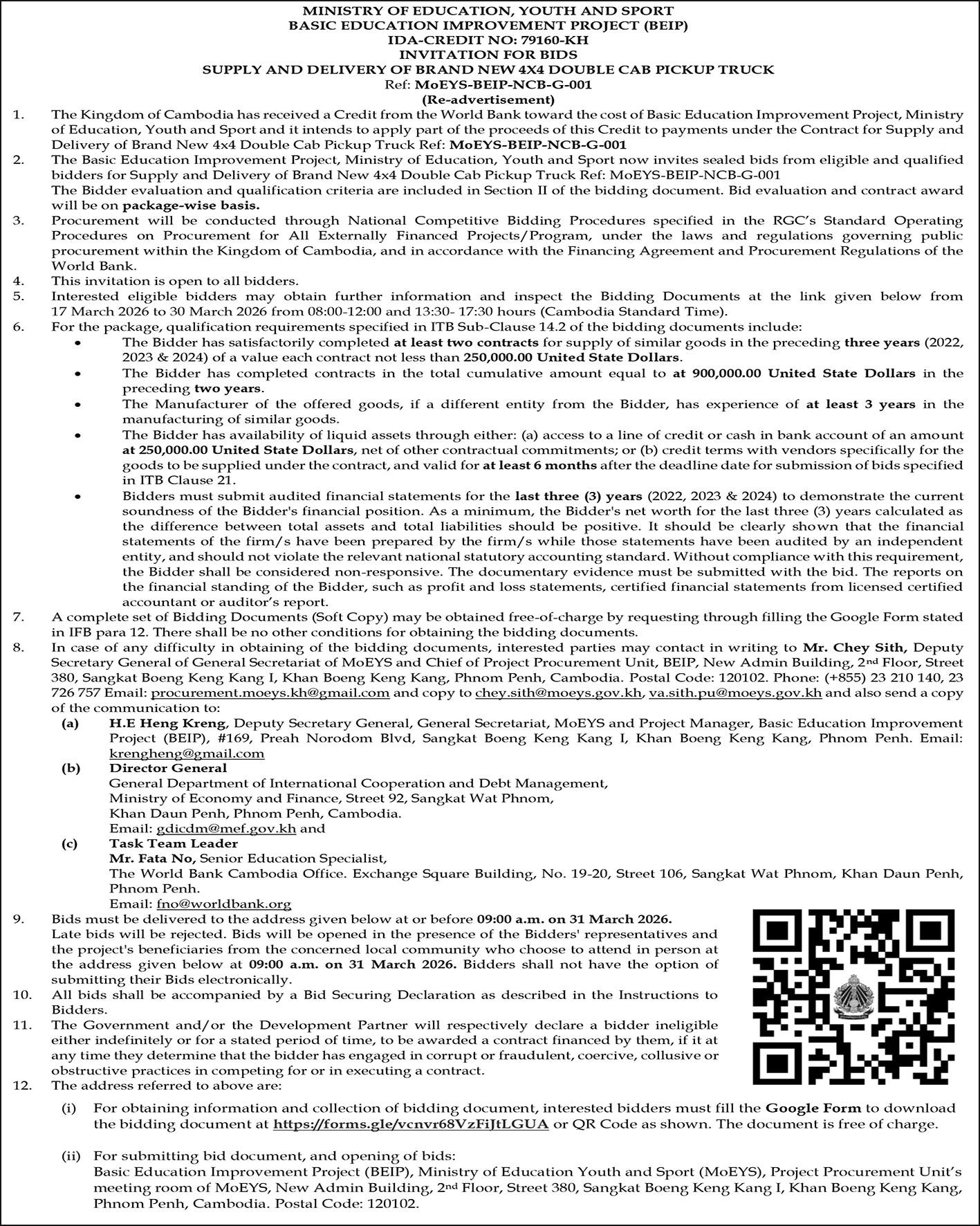 MINISTRY OF EDUCATION, YOUTH AND SPORT
BASIC EDUCATION IMPROVEMENT PROJECT (BEIP)
IDA-CREDIT NO: 79160-KH
INVITATION FOR BIDS
SUPPLY AND DELIVERY OF BRAND NEW 4X4 DOUBLE CAB PICKUP TRUCK
Ref: MoEYS-BEIP-NCB-G-001
(Re-advertisement)

1. The Kingdom of Cambodia has received a Credit from the World Bank toward the cost of Basic Education Improvement Project, Ministry of Education, Youth and Sport and it intends to apply part of the proceeds of this Credit to payments under the Contract for Supply and Delivery of Brand New 4x4 Double Cab Pickup Truck Ref: MoEYS-BEIP-NCB-G-001

2. The Basic Education Improvement Project, Ministry of Education, Youth and Sport now invites sealed bids from eligible and qualified bidders for Supply and Delivery of Brand New 4x4 Double Cab Pickup Truck Ref: MoEYS-BEIP-NCB-G-001
The Bidder evaluation and qualification criteria are included in Section II of the bidding document. Bid evaluation and contract award will be on package-wise basis.

3. Procurement will be conducted through National Competitive Bidding Procedures specified in the RGC's Standard Operating Procedures on Procurement for All Externally Financed Projects/Program, under the laws and regulations governing public procurement within the Kingdom of Cambodia, and in accordance with the Financing Agreement and Procurement Regulations of the World Bank.

4. This invitation is open to all bidders.

5. Interested eligible bidders may obtain further information and inspect the Bidding Documents at the link given below from 17 March 2026 to 30 March 2026 from 08:00-12:00 and 13:30- 17:30 hours (Cambodia Standard Time).

6. For the package, qualification requirements specified in ITB Sub-Clause 14.2 of the bidding documents include:
• The Bidder has satisfactorily completed at least two contracts for supply of similar goods in the preceding three years (2022, 2023 & 2024) of a value each contract not less than 250,000.00 United State Dollars.
• The Bidder has completed contracts in the total cumulative amount equal to at 900,000.00 United State Dollars in the preceding two years.
• The Manufacturer of the offered goods, if a different entity from the Bidder, has experience of at least 3 years in the manufacturing of similar goods.
• The Bidder has availability of liquid assets through either: (a) access to a line of credit or cash in bank account of an amount at 250,000.00 United State Dollars, net of other contractual commitments; or (b) credit terms with vendors specifically for the goods to be supplied under the contract, and valid for at least 6 months after the deadline date for submission of bids specified in ITB Clause 21.
• Bidders must submit audited financial statements for the last three (3) years (2022, 2023 & 2024) to demonstrate the current soundness of the Bidder's financial position. As a minimum, the Bidder's net worth for the last three (3) years calculated as the difference between total assets and total liabilities should be positive. It should be clearly shown that the financial statements of the firm/s have been prepared by the firm/s while those statements have been audited by an independent entity, and should not violate the relevant national statutory accounting standard. Without compliance with this requirement, the Bidder shall be considered non-responsive. The documentary evidence must be submitted with the bid. The reports on the financial standing of the Bidder, such as profit and loss statements, certified financial statements from licensed certified accountant or auditor's report.

7. A complete set of Bidding Documents (Soft Copy) may be obtained free-of-charge by requesting through filling the Google Form stated in IFB para 12. There shall be no other conditions for obtaining the bidding documents.

8. In case of any difficulty in obtaining of the bidding documents, interested parties may contact in writing to Mr. Chey Sith, Deputy Secretary General of General Secretariat of MoEYS and Chief of Project Procurement Unit, BEIP, New Admin Building, 2nd Floor, Street 380, Sangkat Boeng Keng Kang I, Khan Boeng Keng Kang, Phnom Penh, Cambodia. Postal Code: 120102. Phone: (+855) 23 210 140, 23 726 757 Email: procurement.moeys.kh@gmail.com and copy to chey.sith@moeys.gov.kh, va.sith.pu@moeys.gov.kh and also send a copy of the communication to:
(a) H.E Heng Kreng, Deputy Secretary General, General Secretariat, MoEYS and Project Manager, Basic Education Improvement Project (BEIP), #169, Preah Norodom Blvd, Sangkat Boeng Keng Kang I, Khan Boeng Keng Kang, Phnom Penh. Email: krengheng@gmail.com
(b) Director General
General Department of International Cooperation and Debt Management,
Ministry of Economy and Finance, Street 92, Sangkat Wat Phnom,
Khan Daun Penh, Phnom Penh, Cambodia.
Email: gdicdm@mef.gov.kh and
(c) Task Team Leader
Mr. Fata No, Senior Education Specialist,
The World Bank Cambodia Office. Exchange Square Building, No. 19-20, Street 106, Sangkat Wat Phnom, Khan Daun Penh, Phnom Penh.
Email: fno@worldbank.org

9. Bids must be delivered to the address given below at or before 09:00 a.m. on 31 March 2026.
Late bids will be rejected. Bids will be opened in the presence of the Bidders' representatives and the project's beneficiaries from the concerned local community who choose to attend in person at the address given below at 09:00 a.m. on 31 March 2026. Bidders shall not have the option of submitting their Bids electronically.

10. All bids shall be accompanied by a Bid Securing Declaration as described in the Instructions to Bidders.

11. The Government and/or the Development Partner will respectively declare a bidder ineligible either indefinitely or for a stated period of time, to be awarded a contract financed by them, if it at any time they determine that the bidder has engaged in corrupt or fraudulent, coercive, collusive or obstructive practices in competing for or in executing a contract.

12. The address referred to above are:
(i) For obtaining information and collection of bidding document, interested bidders must fill the Google Form to download the bidding document at https://forms.gle/vcnvr68VzFiJtLGUA or QR Code as shown. The document is free of charge.

(ii) For submitting bid document, and opening of bids:
Basic Education Improvement Project (BEIP), Ministry of Education Youth and Sport (MoEYS), Project Procurement Unit's meeting room of MoEYS, New Admin Building, 2nd Floor, Street 380, Sangkat Boeng Keng Kang I, Khan Boeng Keng Kang, Phnom Penh, Cambodia. Postal Code: 120102.